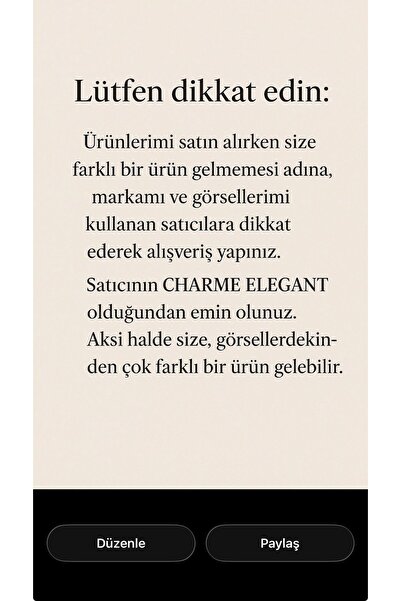 Lütfen dikkat edin:

Ürünlerimi satın alırken size farklı bir ürün gelmemesi adına, markamı ve görsellerimi kullanan satıcılara dikkat ederek alışveriş yapınız.

Satıcının CHARME ELEGANT olduğundan emin olunuz. Aksi halde size, görsellerdekinden çok farklı bir ürün gelebilir.

Düzenle

Paylaş